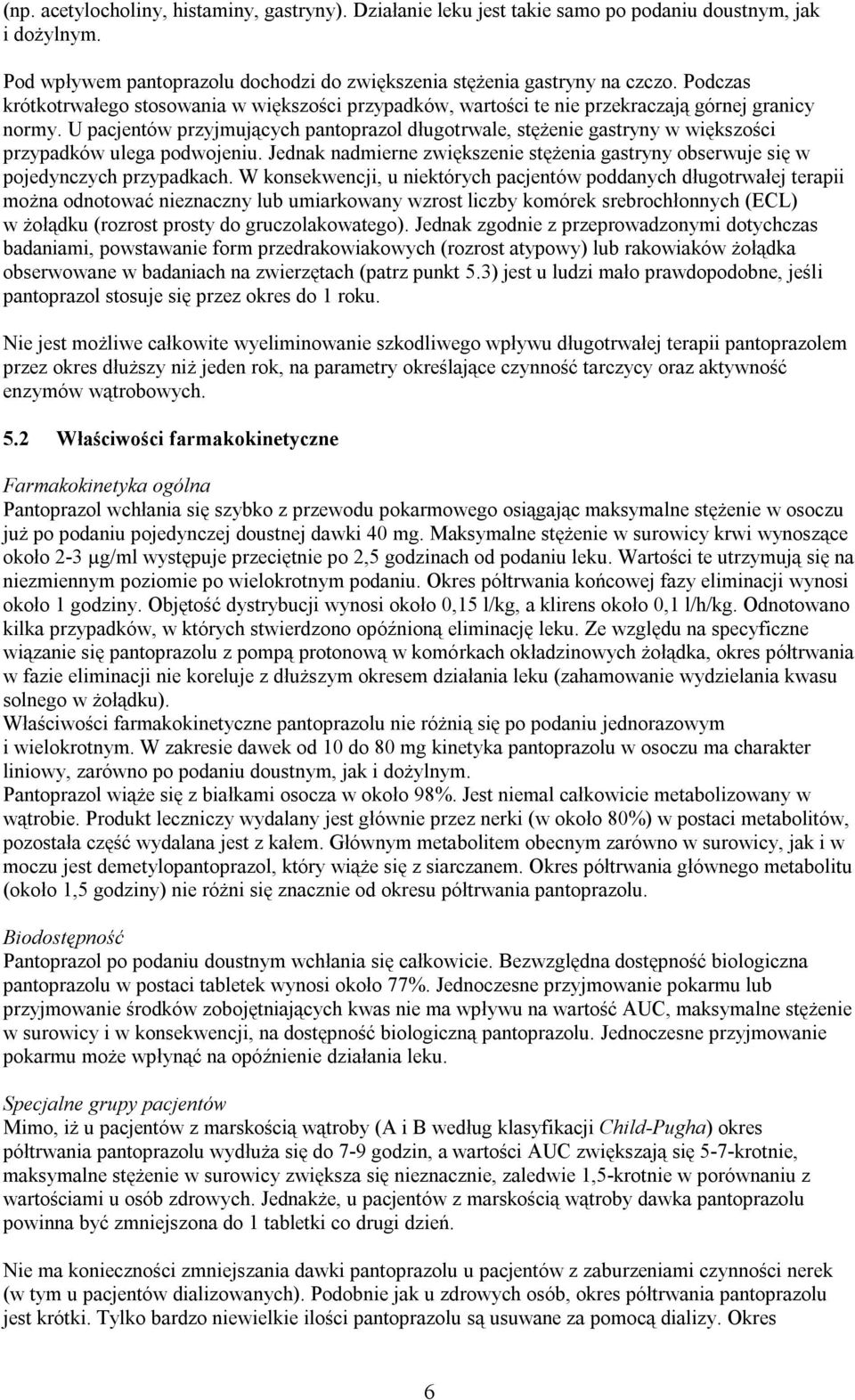 (np. acetylocholiny, histaminy, gastryny). Działanie leku jest takie samo po podaniu doustnym, jak i dożylnym.

Pod wpływem pantoprazolu dochodzi do zwiększenia stężenia gastryny na czczo. Podczas krótkotrwałego stosowania w większości przypadków, wartości te nie przekraczają górnej granicy normy. U pacjentów przyjmujących pantoprazol długotrwale, stężenie gastryny w większości przypadków ulega podwojeniu. Jednak nadmierne zwiększenie stężenia gastryny obserwuje się w pojedynczych przypadkach. W konsekwencji, u niektórych pacjentów poddanych długotrwałej terapii można odnotować nieznaczny lub umiarkowany wzrost liczby komórek srebrochłonnych (ECL) w żołądku (rozrost prosty do gruczolakowatego). Jednak zgodnie z przeprowadzonymi dotychczas badaniami, powstawanie form przedrakowiakowych (rozrost atypowy) lub rakowiaków żołądka obserwowane w badaniach na zwierzętach (patrz punkt 5.3) jest u ludzi mało prawdopodobne, jeśli pantoprazol stosuje się przez okres do 1 roku.

Nie jest możliwe całkowite wyeliminowanie szkodliwego wpływu długotrwałej terapii pantoprazolem przez okres dłuższy niż jeden rok, na parametry określające czynność tarczycy oraz aktywność enzymów wątrobowych.

5.2 Właściwości farmakokinetyczne

Farmakokinetyka ogólna
Pantoprazol wchłania się szybko z przewodu pokarmowego osiągając maksymalne stężenie w osoczu już po podaniu pojedynczej doustnej dawki 40 mg. Maksymalne stężenie w surowicy krwi wynoszące około 2-3 μg/ml występuje przeciętnie po 2,5 godzinach od podaniu leku. Wartości te utrzymują się na niezmiennym poziomie po wielokrotnym podaniu. Okres półtrwania końcowej fazy eliminacji wynosi około 1 godziny. Objętość dystrybucji wynosi około 0,15 l/kg, a klirens około 0,1 l/h/kg. Odnotowano kilka przypadków, w których stwierdzono opóźnioną eliminację leku. Ze względu na specyficzne wiązanie się pantoprazolu z pompą protonową w komórkach okładzinowych żołądka, okres półtrwania w fazie eliminacji nie koreluje z dłuższym okresem działania leku (zahamowanie wydzielania kwasu solnego w żołądku).
Właściwości farmakokinetyczne pantoprazolu nie różnią się po podaniu jednorazowym i wielokrotnym. W zakresie dawek od 10 do 80 mg kinetyka pantoprazolu w osoczu ma charakter liniowy, zarówno po podaniu doustnym, jak i dożylnym.
Pantoprazol wiąże się z białkami osocza w około 98%. Jest niemal całkowicie metabolizowany w wątrobie. Produkt leczniczy wydalany jest głównie przez nerki (w około 80%) w postaci metabolitów, pozostała część wydalana jest z kałem. Głównym metabolitem obecnym zarówno w surowicy, jak i w moczu jest demetylopantoprazol, który wiąże się z siarczanem. Okres półtrwania głównego metabolitu (około 1,5 godziny) nie różni się znacznie od okresu półtrwania pantoprazolu.

Biodostępność
Pantoprazol po podaniu doustnym wchłania się całkowicie. Bezwzględna dostępność biologiczna pantoprazolu w postaci tabletek wynosi około 77%. Jednoczesne przyjmowanie pokarmu lub przyjmowanie środków zobojętniających kwas nie ma wpływu na wartość AUC, maksymalne stężenie w surowicy i w konsekwencji, na dostępność biologiczną pantoprazolu. Jednoczesne przyjmowanie pokarmu może wpłynąć na opóźnienie działania leku.

Specjalne grupy pacjentów
Mimo, iż u pacjentów z marskością wątroby (A i B według klasyfikacji Child-Pugha) okres półtrwania pantoprazolu wydłuża się do 7-9 godzin, a wartości AUC zwiększają się 5-7-krotnie, maksymalne stężenie w surowicy zwiększa się nieznacznie, zaledwie 1,5-krotnie w porównaniu z wartościami u osób zdrowych. Jednakże, u pacjentów z marskością wątroby dawka pantoprazolu powinna być zmniejszona do 1 tabletki co drugi dzień.

Nie ma konieczności zmniejszania dawki pantoprazolu u pacjentów z zaburzeniami czynności nerek (w tym u pacjentów dializowanych). Podobnie jak u zdrowych osób, okres półtrwania pantoprazolu jest krótki. Tylko bardzo niewielkie ilości pantoprazolu są usuwane za pomocą dializy. Okres

6